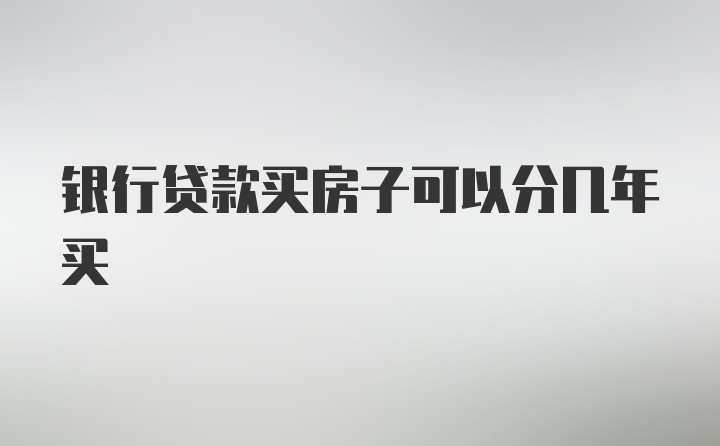 银行贷款买房子可以分几年买